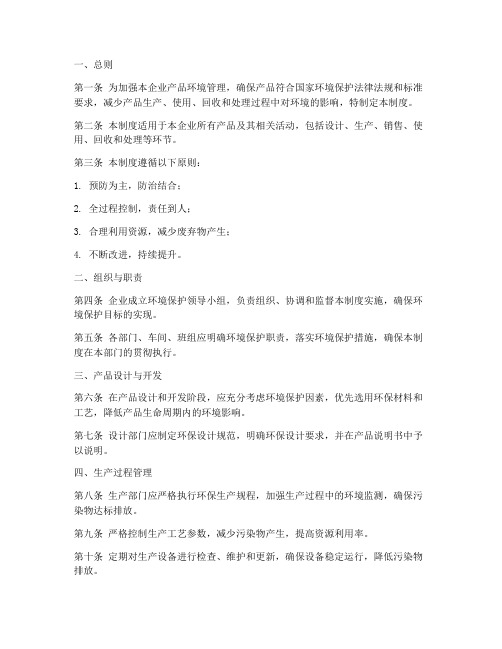 一、总则

第一条 为加强本企业产品环境管理，确保产品符合国家环境保护法律法规和标准要求，减少产品生产、使用、回收和处理过程中对环境的影响，特制定本制度。

第二条 本制度适用于本企业所有产品及其相关活动，包括设计、生产、销售、使用、回收和处理等环节。

第三条 本制度遵循以下原则：

1. 预防为主，防治结合；

2. 全过程控制，责任到人；

3. 合理利用资源，减少废弃物产生；

4. 不断改进，持续提升。

二、组织与职责

第四条 企业成立环境保护领导小组，负责组织、协调和监督本制度实施，确保环境保护目标的实现。

第五条 各部门、车间、班组应明确环境保护职责，落实环境保护措施，确保本制度在本部门的贯彻执行。

三、产品设计与开发

第六条 在产品设计和开发阶段，应充分考虑环境保护因素，优先选用环保材料和工艺，降低产品生命周期内的环境影响。

第七条 设计部门应制定环保设计规范，明确环保设计要求，并在产品说明书中予以说明。

四、生产过程管理

第八条 生产部门应严格执行环保生产规程，加强生产过程中的环境监测，确保污染物达标排放。

第九条 严格控制生产工艺参数，减少污染物产生，提高资源利用率。

第十条 定期对生产设备进行检查、维护和更新，确保设备稳定运行，降低污染物排放。